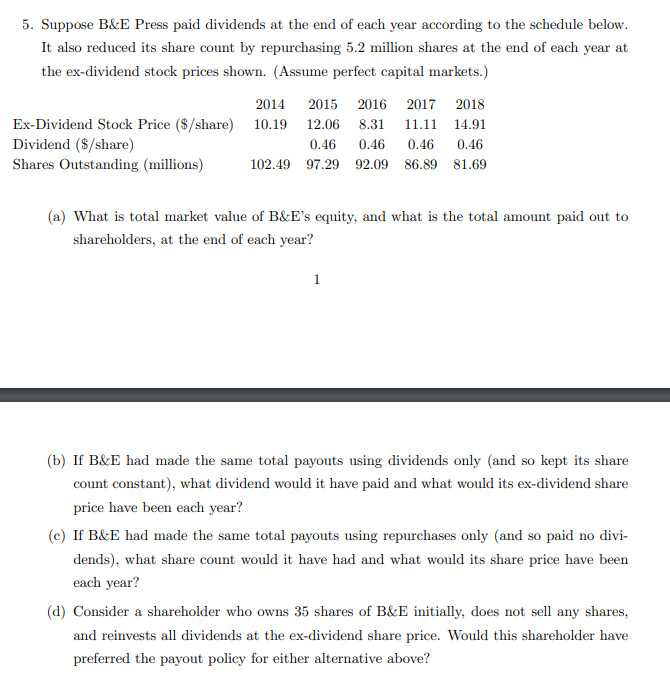 5. Suppose B&E Press paid dividends at the end of each year according to the schedule below. It also reduced its share count by repurchasing 5.2 million shares at the end of each year at the ex-dividend stock prices shown. (Assume perfect capital markets.)

| | 2014 | 2015 | 2016 | 2017 | 2018 |
|---|---|---|---|---|---|
| Ex-Dividend Stock Price ($/share) | 10.19 | 12.06 | 8.31 | 11.11 | 14.91 |
| Dividend ($/share) | | 0.46 | 0.46 | 0.46 | 0.46 |
| Shares Outstanding (millions) | 102.49 | 97.29 | 92.09 | 86.89 | 81.69 |

(a) What is total market value of B&E's equity, and what is the total amount paid out to shareholders, at the end of each year?

1

(b) If B&E had made the same total payouts using dividends only (and so kept its share count constant), what dividend would it have paid and what would its ex-dividend share price have been each year?

(c) If B&E had made the same total payouts using repurchases only (and so paid no dividends), what share count would it have had and what would its share price have been each year?

(d) Consider a shareholder who owns 35 shares of B&E initially, does not sell any shares, and reinvests all dividends at the ex-dividend share price. Would this shareholder have preferred the payout policy for either alternative above?